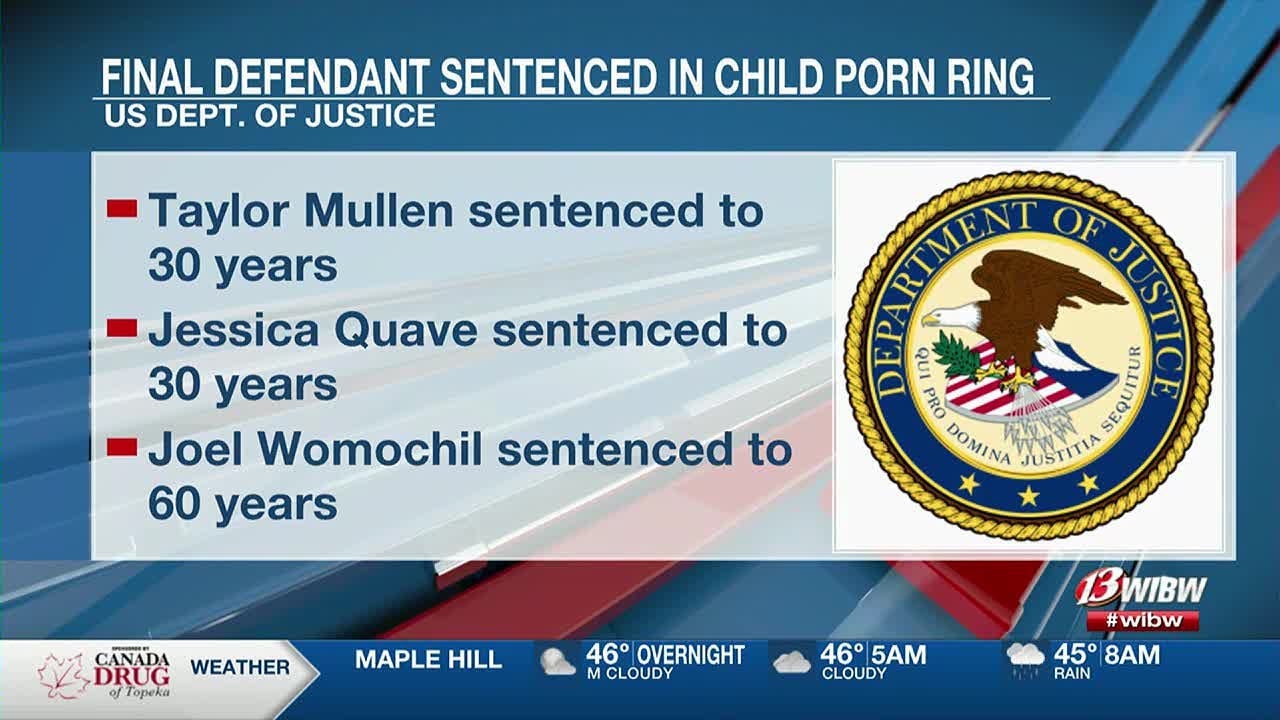 FINAL DEFENDANT SENTENCED IN CHILD PORN RING
US DEPT. OF JUSTICE

Taylor Mullen sentenced to 30 years

Jessica Quave sentenced to 30 years

Joel Womochil sentenced to 60 years

DEPARTMENT OF JUSTICE
QUI PRO DOMINA JUSTITIA SEQUITUR

13 WIBW
#wibw

SPONSORED BY CANADA DRUG of Topeka

WEATHER

MAPLE HILL

46° OVERNIGHT
M CLOUDY

46° 5AM
CLOUDY

45° 8AM
RAIN